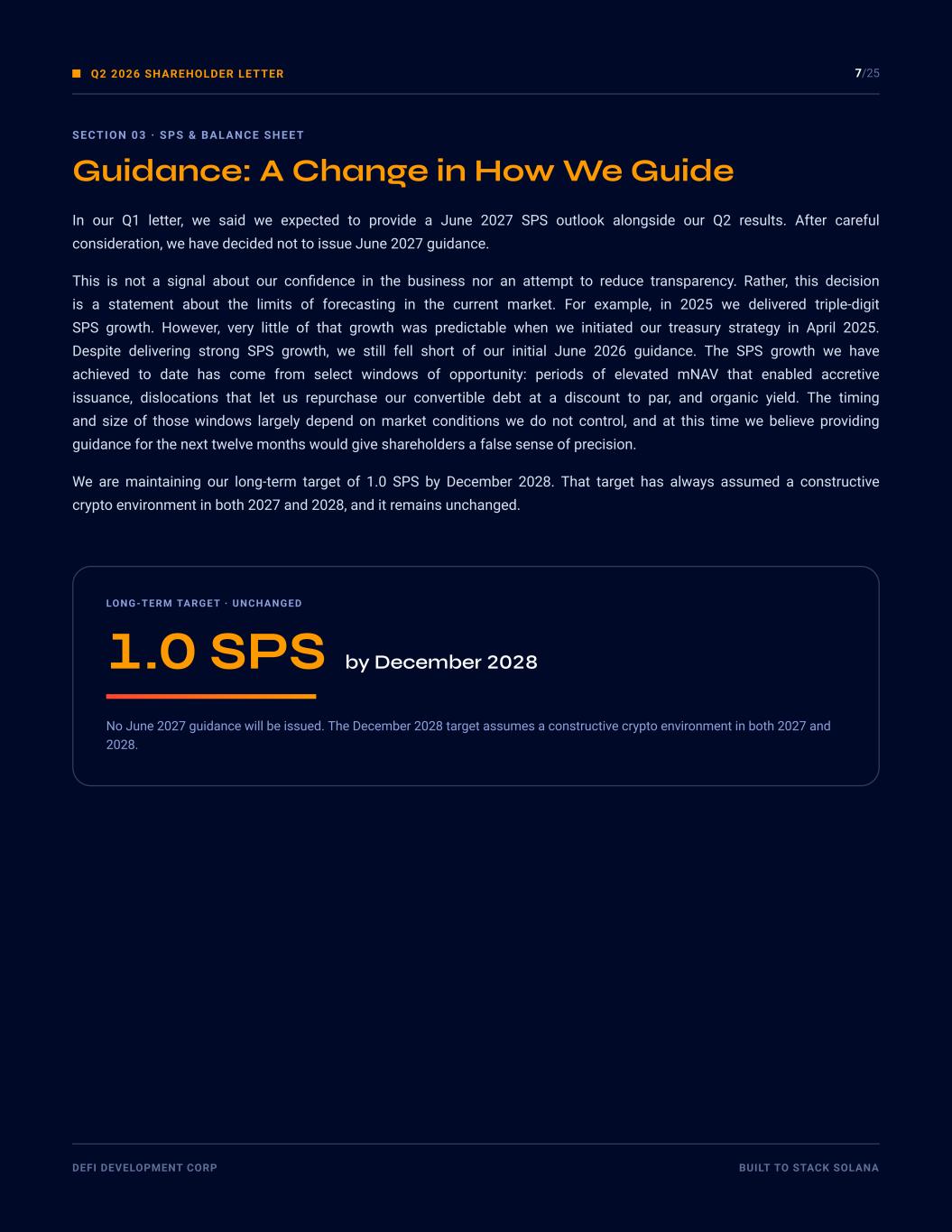 Q2 2026 SHAREHOLDER LETTER

7/25

SECTION 03 · SPS & BALANCE SHEET

Guidance: A Change in How We Guide

In our Q1 letter, we said we expected to provide a June 2027 SPS outlook alongside our Q2 results. After careful consideration, we have decided not to issue June 2027 guidance.

This is not a signal about our confidence in the business nor an attempt to reduce transparency. Rather, this decision is a statement about the limits of forecasting in the current market. For example, in 2025 we delivered triple-digit SPS growth. However, very little of that growth was predictable when we initiated our treasury strategy in April 2025. Despite delivering strong SPS growth, we still fell short of our initial June 2026 guidance. The SPS growth we have achieved to date has come from select windows of opportunity: periods of elevated mNAV that enabled accretive issuance, dislocations that let us repurchase our convertible debt at a discount to par, and organic yield. The timing and size of those windows largely depend on market conditions we do not control, and at this time we believe providing guidance for the next twelve months would give shareholders a false sense of precision.

We are maintaining our long-term target of 1.0 SPS by December 2028. That target has always assumed a constructive crypto environment in both 2027 and 2028, and it remains unchanged.

LONG-TERM TARGET · UNCHANGED

1.0 SPS by December 2028

No June 2027 guidance will be issued. The December 2028 target assumes a constructive crypto environment in both 2027 and 2028.

DEFI DEVELOPMENT CORP

BUILT TO STACK SOLANA